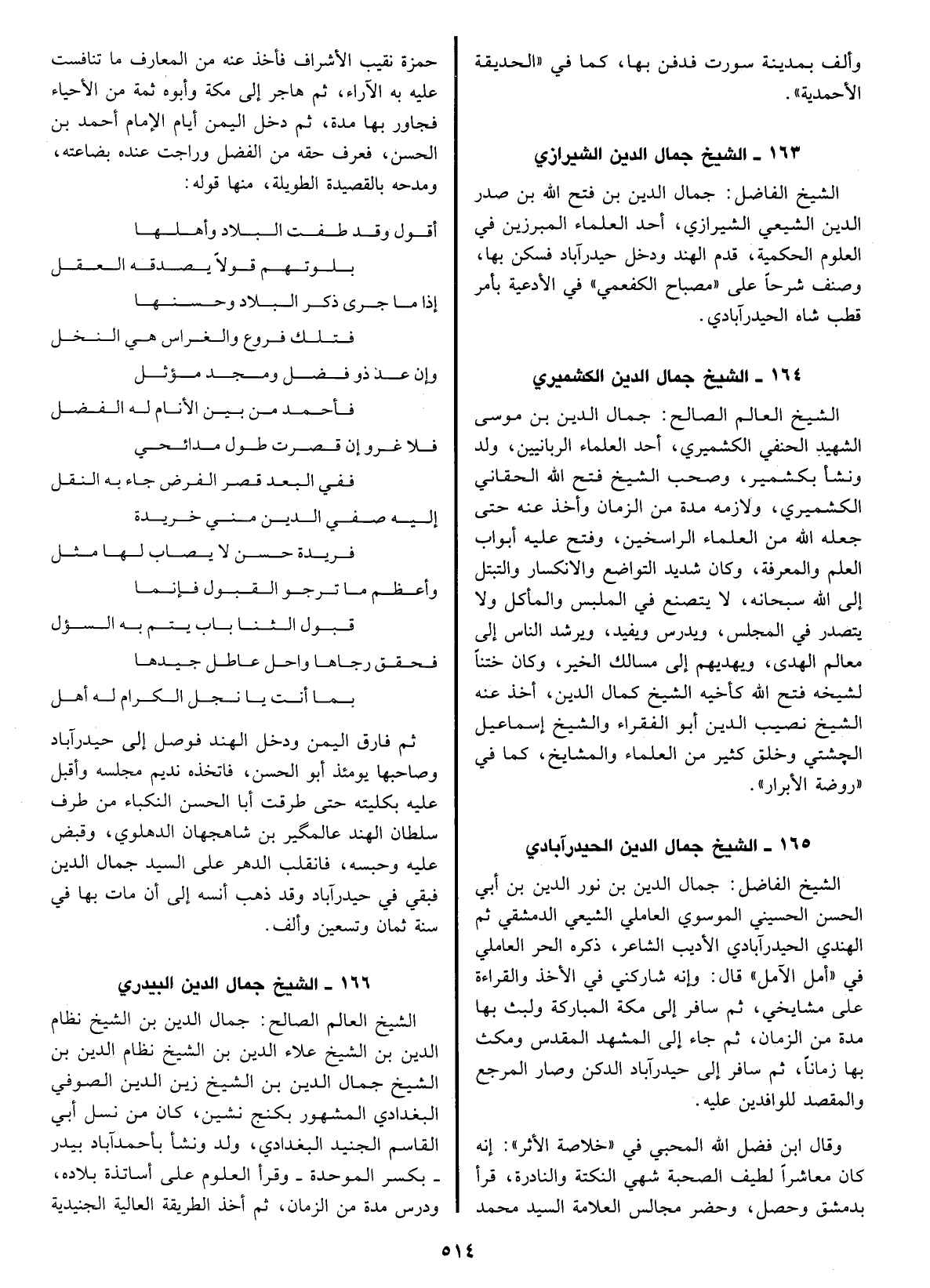 وألف بمدينة سورت فدفن بها، كما في «الحديقة الأحمدية».

١٦٣ ـ الشيخ جمال الدين الشيرازي

الشيخ الفاضل: جمال الدين بن فتح الله بن صدر الدين الشيعي الشيرازي، أحد العلماء المبرزين في العلوم الحكمية، قدم الهند ودخل حيدرآباد فسكن بها، وصنف شرحاً على «مصباح الكفعمي» في الأدعية بأمر قطب شاه الحيدرآبادي.

١٦٤ ـ الشيخ جمال الدين الكشميري

الشيخ العالم الصالح: جمال الدين بن موسى الشهيد الحنفي الكشميري، أحد العلماء الربانيين، ولد ونشأ بكشمير، وصحب الشيخ فتح الله الحقاني الكشميري، ولازمه مدة من الزمان وأخذ عنه حتى جعله الله من العلماء الراسخين، وفتح عليه أبواب العلم والمعرفة، وكان شديد التواضع والانكسار والتبتل إلى الله سبحانه، لا يتصنع في الملبس والمأكل ولا يتصدر في المجلس، ويدرس ويفيد، ويرشد الناس إلى معالم الهدى، ويهديهم إلى مسالك الخير، وكان ختناً لشيخه فتح الله كأخيه الشيخ كمال الدين، أخذ عنه الشيخ نصيب الدين أبو الفقراء والشيخ إسماعيل الچشتي وخلق كثير من العلماء والمشايخ، كما في «روضة الأبرار».

١٦٥ ـ الشيخ جمال الدين الحيدرآبادي

الشيخ الفاضل: جمال الدين بن نور الدين بن أبي الحسن الحسيني الموسوي العاملي الشيعي الدمشقي ثم الهندي الحيدرآبادي الأديب الشاعر، ذكره الحر العاملي في «أمل الآمل» قال: وإنه شاركني في الأخذ والقراءة على مشايخي، ثم سافر إلى مكة المباركة ولبث بها مدة من الزمان، ثم جاء إلى المشهد المقدس ومكث بها زماناً، ثم سافر إلى حيدرآباد الدكن وصار المرجع والمقصد للوافدين عليه.

وقال ابن فضل الله المحبي في «خلاصة الأثر»: إنه كان معاشراً لطيف الصحبة شهي النكتة والنادرة، قرأ بدمشق وحصل، وحضر مجالس العلامة السيد محمد حمزة نقيب الأشراف فأخذ عنه من المعارف ما تنافست عليه به الآراء، ثم هاجر إلى مكة وأبوه ثمة من الأحياء فجاور بها مدة، ثم دخل اليمن أيام الإمام أحمد بن الحسن، فعرف حقه من الفضل وراجت عنده بضاعته، ومدحه بالقصيدة الطويلة، منها قوله:

أقول وقد طفت البلاد وأهلها
بلوتهم قولاً يصدقه العقل
إذا ما جرى ذكر البلاد وحسنها
فتلك فروع والغراس هي النخل
وإن عد ذو فضل ومجد مؤثل
فأحمد من بين الأنام له الفضل
فلا غرو إن قصرت طول مدائحي
ففي البعد قصر الفرض جاء به النقل
إليه صفي الدين مني خريدة
فريدة حسن لا يصاب لها مثل
وأعظم ما ترجو القبول فإنما
قبول الثنا باب يتم به السؤل
فحقق رجاها واحل عاطل جيدها
بما أنت يا نجل الكرام له أهل

ثم فارق اليمن ودخل الهند فوصل إلى حيدرآباد وصاحبها يومئذ أبو الحسن، فاتخذه نديم مجلسه وأقبل عليه بكليته حتى طرقت أبا الحسن النكباء من طرف سلطان الهند عالمگير بن شاهجهان الدهلوي، وقبض عليه وحبسه، فانقلب الدهر على السيد جمال الدين فبقي في حيدرآباد وقد ذهب أنسه إلى أن مات بها في سنة ثمان وتسعين وألف.

١٦٦ ـ الشيخ جمال الدين البيدري

الشيخ العالم الصالح: جمال الدين بن الشيخ نظام الدين بن الشيخ علاء الدين بن الشيخ نظام الدين بن الشيخ جمال الدين بن الشيخ زين الدين الصوفي البغدادي المشهور بكنج نشين، كان من نسل أبي القاسم الجنيد البغدادي، ولد ونشأ بأحمدآباد بيدر ـ بكسر الموحدة ـ وقرأ العلوم على أساتذة بلاده، ودرس مدة من الزمان، ثم أخذ الطريقة العالية الجنيدية

٥١٤